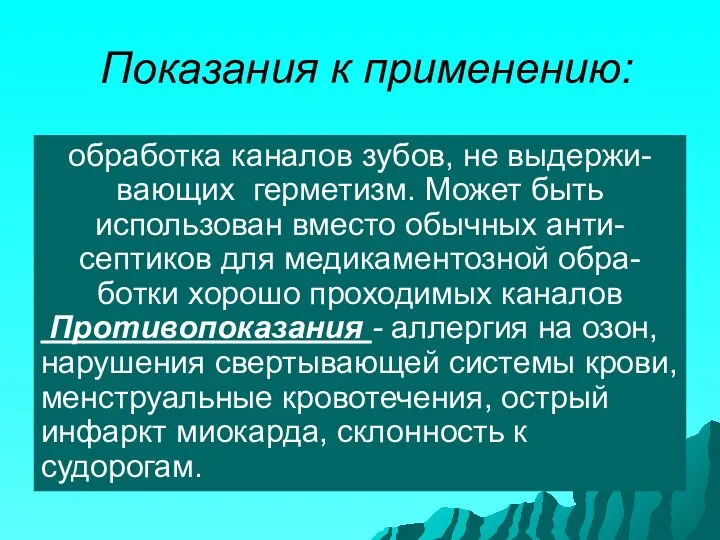 Показания к применению:

обработка каналов зубов, не выдерживающих герметизм. Может быть использован вместо обычных антисептиков для медикаментозной обработки хорошо проходимых каналов

Противопоказания - аллергия на озон, нарушения свертывающей системы крови, менструальные кровотечения, острый инфаркт миокарда, склонность к судорогам.